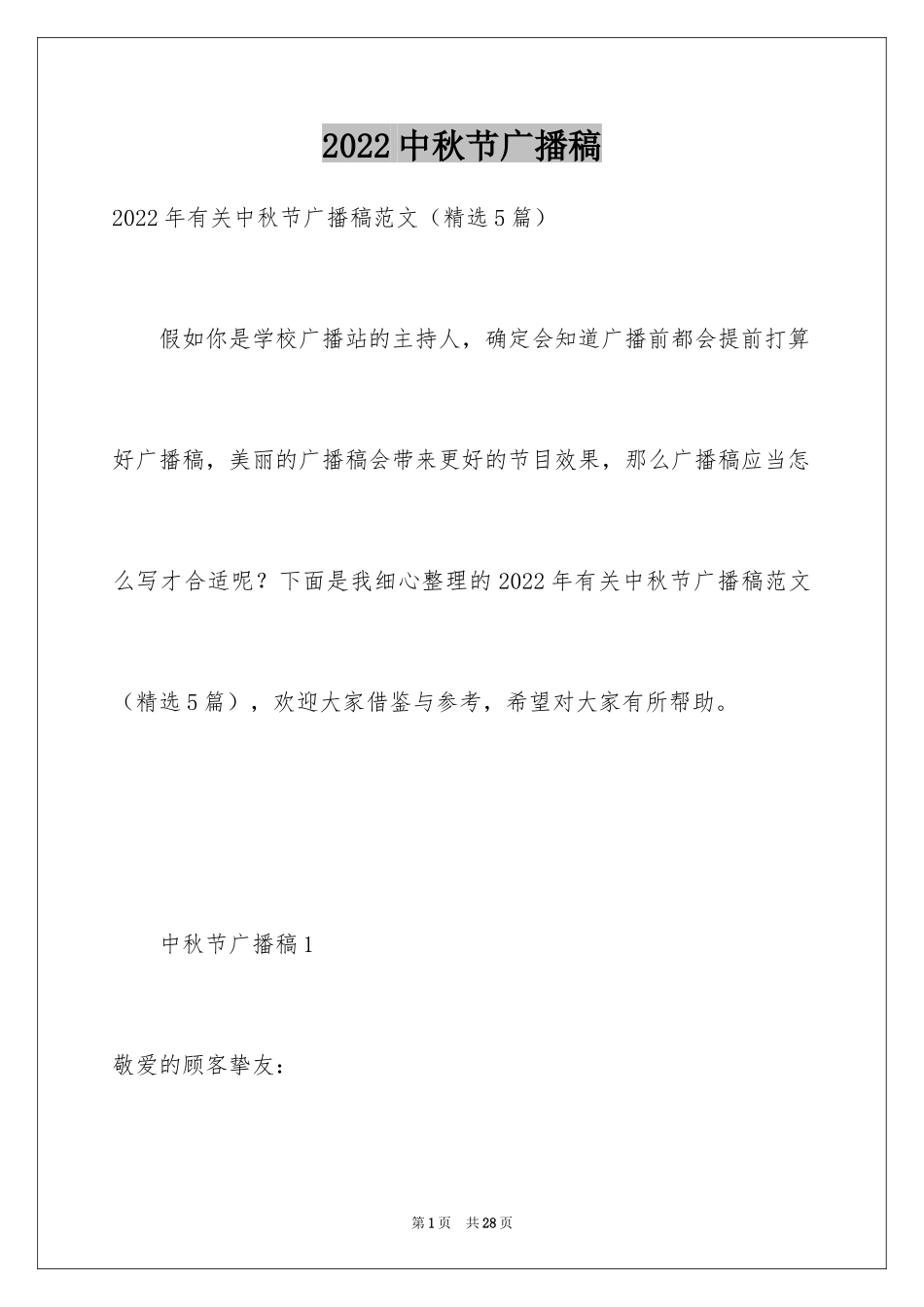 2022中秋节广播稿

2022年有关中秋节广播稿范文（精选5篇）

假如你是学校广播站的主持人，确定会知道广播前都会提前打算好广播稿，美丽的广播稿会带来更好的节目效果，那么广播稿应当怎么写才合适呢？下面是我细心整理的2022年有关中秋节广播稿范文（精选5篇），欢迎大家借鉴与参考，希望对大家有所帮助。

中秋节广播稿1

敬爱的顾客挚友：

第1页 共28页